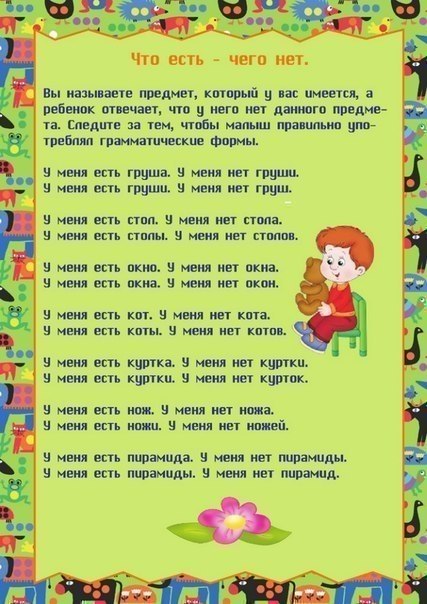 Что есть - чего нет.

Вы называете предмет, который у вас имеется, а ребенок отвечает, что у него нет данного предмета. Следите за тем, чтобы малыш правильно употреблял грамматические формы.

У меня есть груша. У меня нет груши.
У меня есть груши. У меня нет груш.

У меня есть стол. У меня нет стола.
У меня есть столы. У меня нет столов.

У меня есть окно. У меня нет окна.
У меня есть окна. У меня нет окон.

У меня есть кот. У меня нет кота.
У меня есть коты. У меня нет котов.

У меня есть куртка. У меня нет куртки.
У меня есть куртки. У меня нет курток.

У меня есть нож. У меня нет ножа.
У меня есть ножи. У меня нет ножей.

У меня есть пирамида. У меня нет пирамиды.
У меня есть пирамиды. У меня нет пирамид.